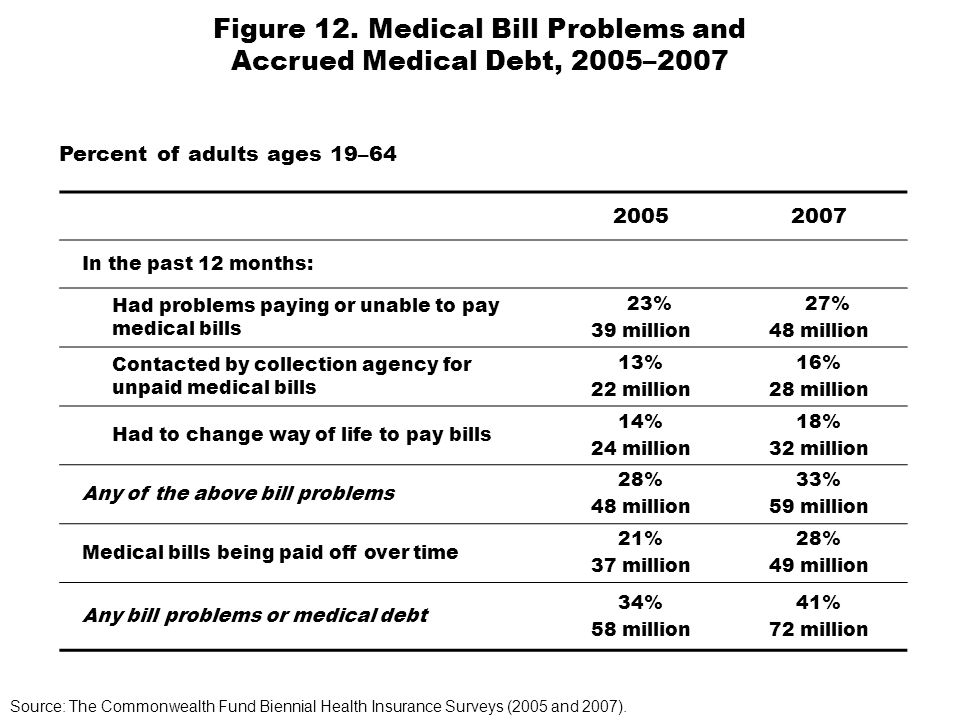 Figure 12. Medical Bill Problems and Accrued Medical Debt, 2005–2007

Percent of adults ages 19–64

| | 2005 | 2007 |
|---|---|---|
| In the past 12 months: | | |
| Had problems paying or unable to pay medical bills | 23% 39 million | 27% 48 million |
| Contacted by collection agency for unpaid medical bills | 13% 22 million | 16% 28 million |
| Had to change way of life to pay bills | 14% 24 million | 18% 32 million |
| Any of the above bill problems | 28% 48 million | 33% 59 million |
| Medical bills being paid off over time | 21% 37 million | 28% 49 million |
| Any bill problems or medical debt | 34% 58 million | 41% 72 million |

Source: The Commonwealth Fund Biennial Health Insurance Surveys (2005 and 2007).